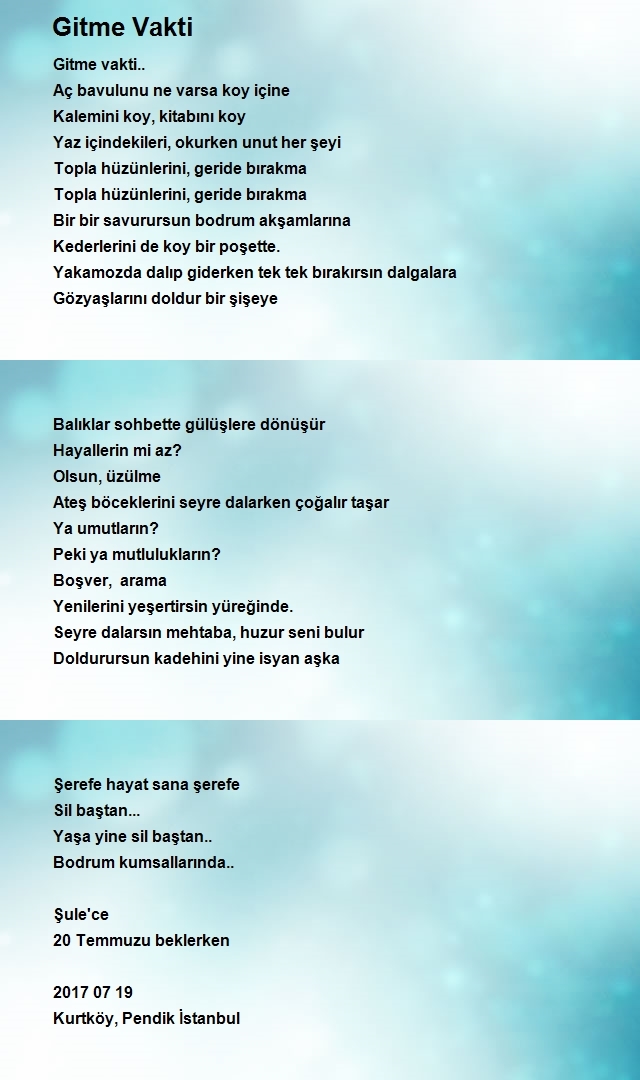 Gitme Vakti

Gitme vakti..
Aç bavulunu ne varsa koy içine
Kalemini koy, kitabını koy
Yaz içindekileri, okurken unut her şeyi
Topla hüzünlerini, geride bırakma
Topla hüzünlerini, geride bırakma
Bir bir savurursun bodrum akşamlarına
Kederlerini de koy bir poşette.
Yakamozda dalıp giderken tek tek bırakırsın dalgalara
Gözyaşlarını doldur bir şişeye

Balıklar sohbette gülüşlere dönüşür
Hayallerin mi az?
Olsun, üzülme
Ateş böceklerini seyre dalarken çoğalır taşar
Ya umutların?
Peki ya mutlulukların?
Boşver, arama
Yenilerini yeşertirsin yüreğinde.
Seyre dalarsın mehtaba, huzur seni bulur
Doldurursun kadehini yine isyan aşka

Şerefe hayat sana şerefe
Sil baştan...
Yaşa yine sil baştan..
Bodrum kumsallarında..

Şule'ce
20 Temmuzu beklerken

2017 07 19
Kurtköy, Pendik İstanbul